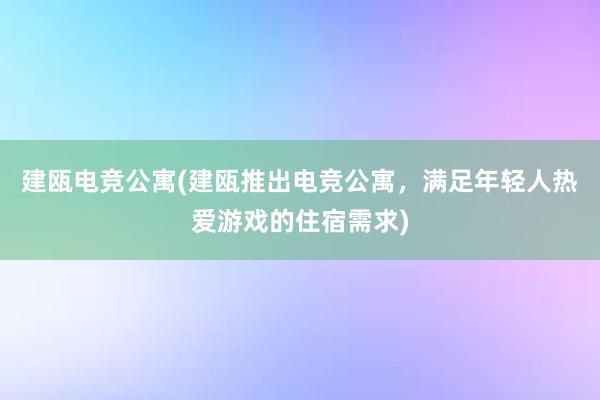 建瓯电竞公寓(建瓯推出电竞公寓，满足年轻人热爱游戏的住宿需求)